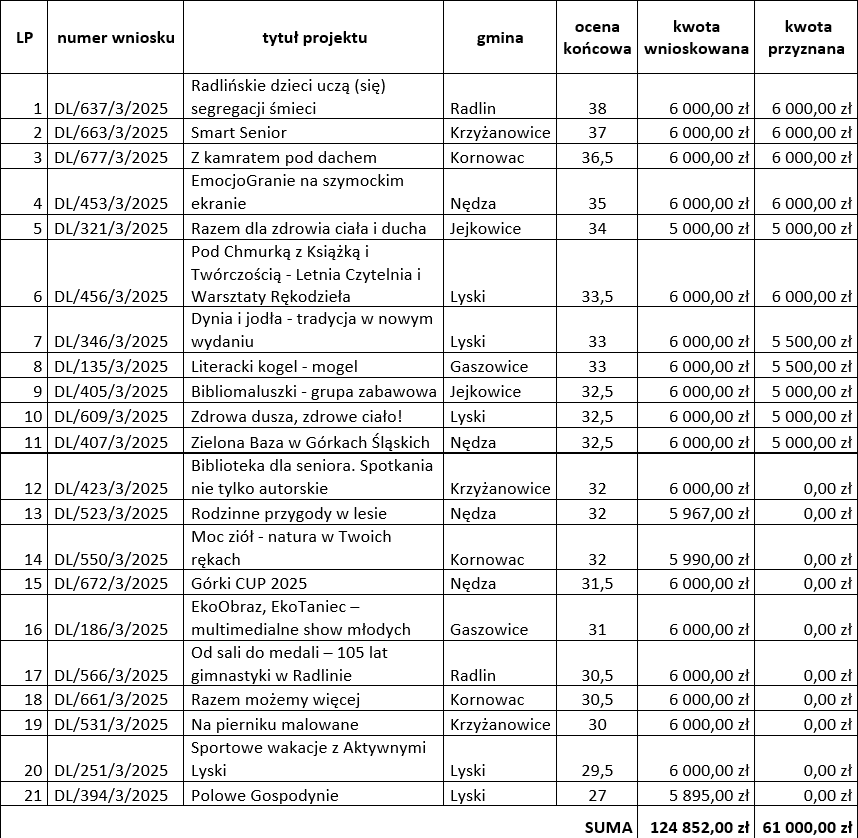 | LP | numer wniosku | tytuł projektu | gmina | ocena końcowa | kwota wnioskowana | kwota przyznana |
|---|---|---|---|---|---|---|
| 1 | DL/637/3/2025 | Radlińskie dzieci uczą (się) segregacji śmieci | Radlin | 38 | 6 000,00 zł | 6 000,00 zł |
| 2 | DL/663/3/2025 | Smart Senior | Krzyżanowice | 37 | 6 000,00 zł | 6 000,00 zł |
| 3 | DL/677/3/2025 | Z kamratem pod dachem | Kornowac | 36,5 | 6 000,00 zł | 6 000,00 zł |
| 4 | DL/453/3/2025 | EmocjoGranie na szymockim ekranie | Nędza | 35 | 6 000,00 zł | 6 000,00 zł |
| 5 | DL/321/3/2025 | Razem dla zdrowia ciała i ducha | Jejkowice | 34 | 5 000,00 zł | 5 000,00 zł |
| 6 | DL/456/3/2025 | Pod Chmurką z Książką i Twórczością - Letnia Czytelnia i Warsztaty Rękodzieła | Lyski | 33,5 | 6 000,00 zł | 6 000,00 zł |
| 7 | DL/346/3/2025 | Dynia i jodła - tradycja w nowym wydaniu | Lyski | 33 | 6 000,00 zł | 5 500,00 zł |
| 8 | DL/135/3/2025 | Literacki kogel - mogel | Gaszowice | 33 | 6 000,00 zł | 5 500,00 zł |
| 9 | DL/405/3/2025 | Bibliomaluszki - grupa zabawowa | Jejkowice | 32,5 | 6 000,00 zł | 5 000,00 zł |
| 10 | DL/609/3/2025 | Zdrowa dusza, zdrowe ciało! | Lyski | 32,5 | 6 000,00 zł | 5 000,00 zł |
| 11 | DL/407/3/2025 | Zielona Baza w Górkach Śląskich | Nędza | 32,5 | 6 000,00 zł | 5 000,00 zł |
| 12 | DL/423/3/2025 | Biblioteka dla seniora. Spotkania nie tylko autorskie | Krzyżanowice | 32 | 6 000,00 zł | 0,00 zł |
| 13 | DL/523/3/2025 | Rodzinne przygody w lesie | Nędza | 32 | 5 967,00 zł | 0,00 zł |
| 14 | DL/550/3/2025 | Moc ziół - natura w Twoich rękach | Kornowac | 32 | 5 990,00 zł | 0,00 zł |
| 15 | DL/672/3/2025 | Górki CUP 2025 | Nędza | 31,5 | 6 000,00 zł | 0,00 zł |
| 16 | DL/186/3/2025 | EkoObraz, EkoTaniec – multimedialne show młodych | Gaszowice | 31 | 6 000,00 zł | 0,00 zł |
| 17 | DL/566/3/2025 | Od sali do medali – 105 lat gimnastyki w Radlinie | Radlin | 30,5 | 6 000,00 zł | 0,00 zł |
| 18 | DL/661/3/2025 | Razem możemy więcej | Kornowac | 30,5 | 6 000,00 zł | 0,00 zł |
| 19 | DL/531/3/2025 | Na pierniku malowane | Krzyżanowice | 30 | 6 000,00 zł | 0,00 zł |
| 20 | DL/251/3/2025 | Sportowe wakacje z Aktywnymi Lyski | Lyski | 29,5 | 6 000,00 zł | 0,00 zł |
| 21 | DL/394/3/2025 | Polowe Gospodynie | Lyski | 27 | 5 895,00 zł | 0,00 zł |
| | | | | SUMA | 124 852,00 zł | 61 000,00 zł |